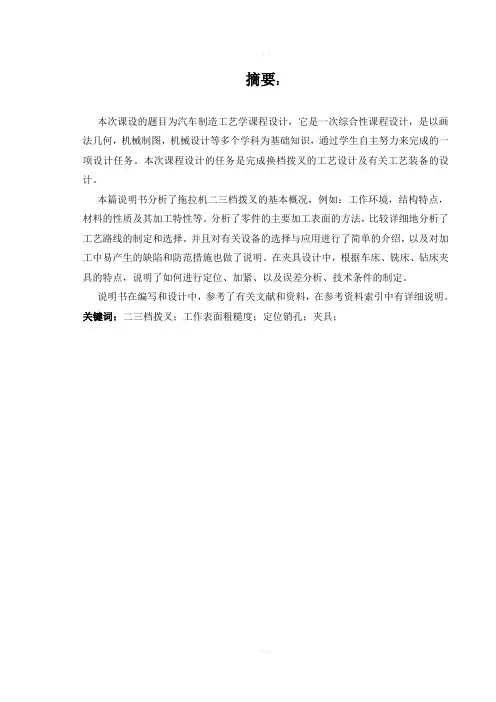 摘要：

本次课设的题目为汽车制造工艺学课程设计，它是一次综合性课程设计，是以画法几何，机械制图，机械设计等多个学科为基础知识，通过学生自主努力来完成的一项设计任务。本次课程设计的任务是完成换档拨叉的工艺设计及有关工艺装备的设计。

本篇说明书分析了拖拉机二三档拨叉的基本概况，例如：工作环境，结构特点，材料的性质及其加工特性等。分析了零件的主要加工表面的方法，比较详细地分析了工艺路线的制定和选择。并且对有关设备的选择与应用进行了简单的介绍，以及对加工中易产生的缺陷和防范措施也做了说明。在夹具设计中，根据车床、铣床、钻床夹具的特点，说明了如何进行定位、加紧、以及误差分析、技术条件的制定。

说明书在编写和设计中，参考了有关文献和资料，在参考资料索引中有详细说明。

关键词：二三档拨叉；工作表面粗糙度；定位销孔；夹具；